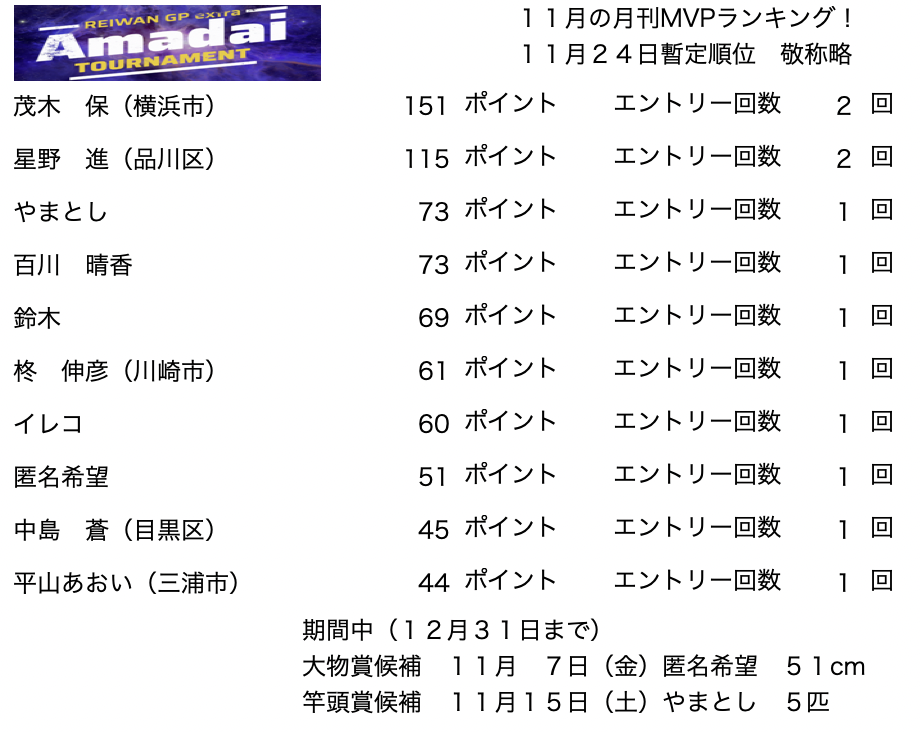 REIWAN GP extra
Amadai
TOURNAMENT

１１月の月刊MVPランキング！
１１月２４日暫定順位　敬称略

茂木　保（横浜市） 151 ポイント エントリー回数 2 回

星野　進（品川区） 115 ポイント エントリー回数 2 回

やまとし 73 ポイント エントリー回数 1 回

百川　晴香 73 ポイント エントリー回数 1 回

鈴木 69 ポイント エントリー回数 1 回

柊　伸彦（川崎市） 61 ポイント エントリー回数 1 回

イレコ 60 ポイント エントリー回数 1 回

匿名希望 51 ポイント エントリー回数 1 回

中島　蒼（目黒区） 45 ポイント エントリー回数 1 回

平山あおい（三浦市） 44 ポイント エントリー回数 1 回

期間中（１２月３１日まで）
大物賞候補　１１月　７日（金）匿名希望　５１cm
竿頭賞候補　１１月１５日（土）やまとし　５匹